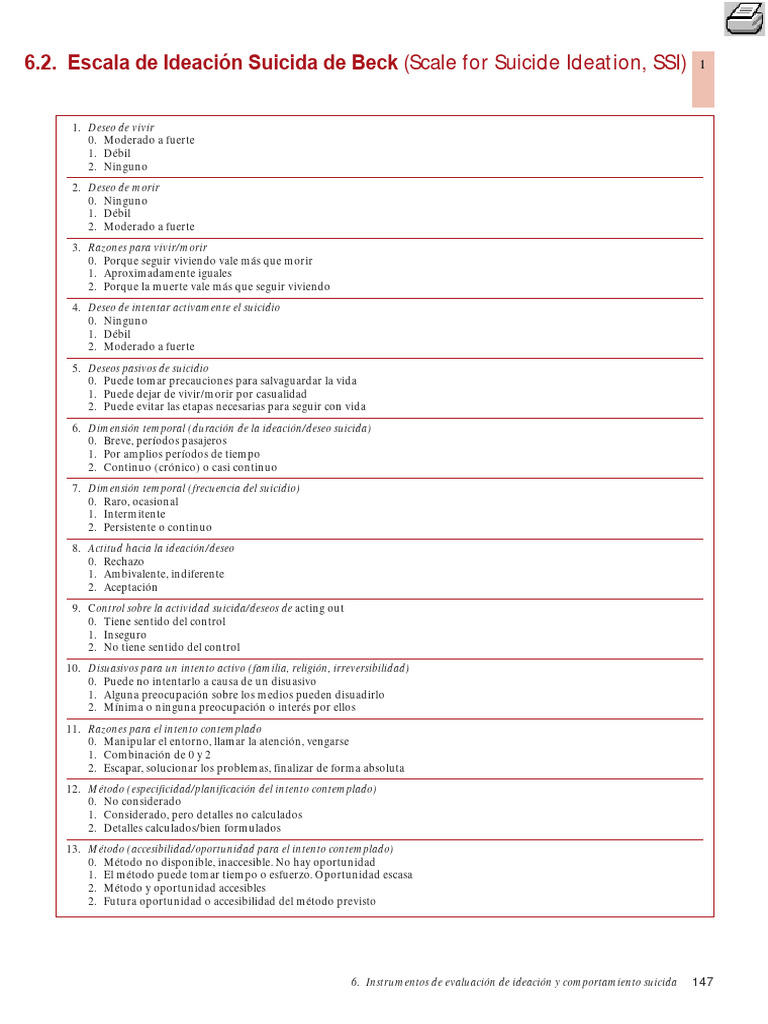 6.2. Escala de Ideación Suicida de Beck (Scale for Suicide Ideation, SSI)

1

1. Deseo de vivir
0. Moderado a fuerte
1. Débil
2. Ninguno

2. Deseo de morir
0. Ninguno
1. Débil
2. Moderado a fuerte

3. Razones para vivir/morir
0. Porque seguir viviendo vale más que morir
1. Aproximadamente iguales
2. Porque la muerte vale más que seguir viviendo

4. Deseo de intentar activamente el suicidio
0. Ninguno
1. Débil
2. Moderado a fuerte

5. Deseos pasivos de suicidio
0. Puede tomar precauciones para salvaguardar la vida
1. Puede dejar de vivir/morir por casualidad
2. Puede evitar las etapas necesarias para seguir con vida

6. Dimensión temporal (duración de la ideación/deseo suicida)
0. Breve, períodos pasajeros
1. Por amplios períodos de tiempo
2. Continuo (crónico) o casi continuo

7. Dimensión temporal (frecuencia del suicidio)
0. Raro, ocasional
1. Intermitente
2. Persistente o continuo

8. Actitud hacia la ideación/deseo
0. Rechazo
1. Ambivalente, indiferente
2. Aceptación

9. Control sobre la actividad suicida/deseos de acting out
0. Tiene sentido del control
1. Inseguro
2. No tiene sentido del control

10. Disuasivos para un intento activo (familia, religión, irreversibilidad)
0. Puede no intentarlo a causa de un disuasivo
1. Alguna preocupación sobre los medios pueden disuadirlo
2. Mínima o ninguna preocupación o interés por ellos

11. Razones para el intento contemplado
0. Manipular el entorno, llamar la atención, vengarse
1. Combinación de 0 y 2
2. Escapar, solucionar los problemas, finalizar de forma absoluta

12. Método (especificidad/planificación del intento contemplado)
0. No considerado
1. Considerado, pero detalles no calculados
2. Detalles calculados/bien formulados

13. Método (accesibilidad/oportunidad para el intento contemplado)
0. Método no disponible, inaccesible. No hay oportunidad
1. El método puede tomar tiempo o esfuerzo. Oportunidad escasa
2. Método y oportunidad accesibles
2. Futura oportunidad o accesibilidad del método previsto

6. Instrumentos de evaluación de ideación y comportamiento suicida 147